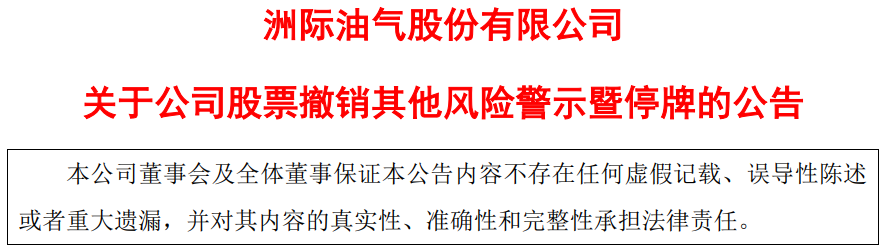 洲际油气股份有限公司

关于公司股票撤销其他风险警示暨停牌的公告

本公司董事会及全体董事保证本公告内容不存在任何虚假记载、误导性陈述或者重大遗漏，并对其内容的真实性、准确性和完整性承担法律责任。